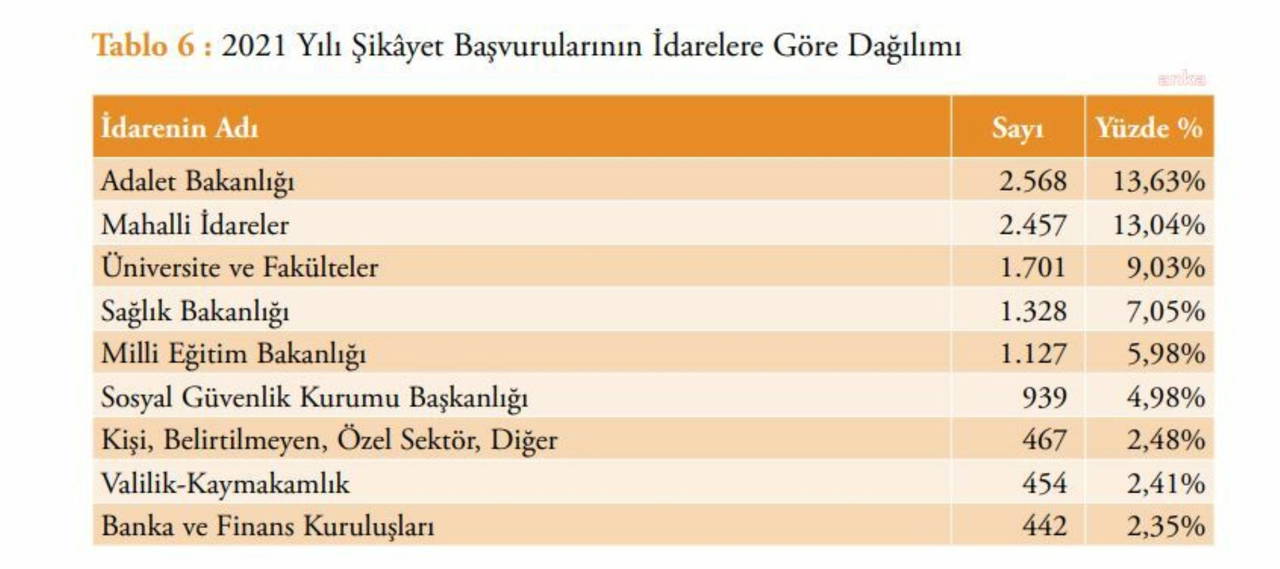 Tablo 6 : 2021 Yılı Şikâyet Başvurularının İdarelere Göre Dağılımı

| İdarenin Adı | Sayı | Yüzde % |
|---|---|---|
| Adalet Bakanlığı | 2.568 | 13,63% |
| Mahalli İdareler | 2.457 | 13,04% |
| Üniversite ve Fakülteler | 1.701 | 9,03% |
| Sağlık Bakanlığı | 1.328 | 7,05% |
| Milli Eğitim Bakanlığı | 1.127 | 5,98% |
| Sosyal Güvenlik Kurumu Başkanlığı | 939 | 4,98% |
| Kişi, Belirtilmeyen, Özel Sektör, Diğer | 467 | 2,48% |
| Valilik-Kaymakamlık | 454 | 2,41% |
| Banka ve Finans Kuruluşları | 442 | 2,35% |

anka